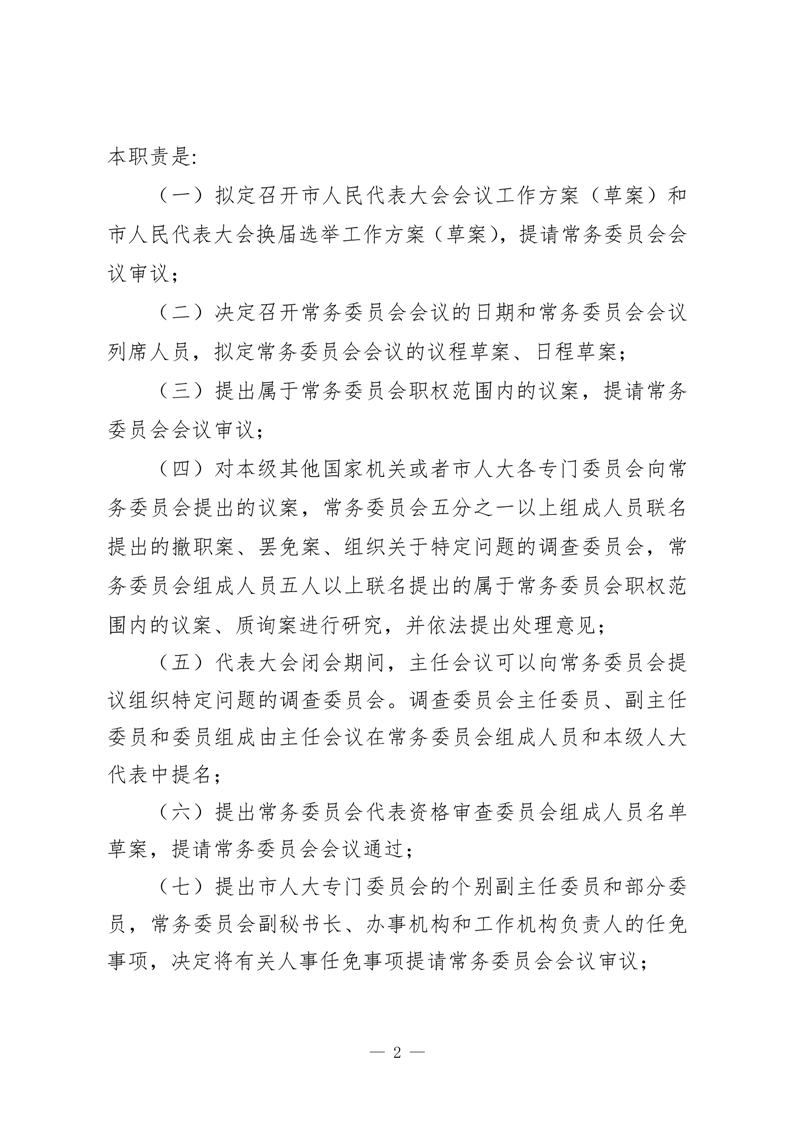 本职责是:

（一）拟定召开市人民代表大会会议工作方案（草案）和市人民代表大会换届选举工作方案（草案），提请常务委员会会议审议；

（二）决定召开常务委员会会议的日期和常务委员会会议列席人员，拟定常务委员会会议的议程草案、日程草案；

（三）提出属于常务委员会职权范围内的议案，提请常务委员会会议审议；

（四）对本级其他国家机关或者市人大各专门委员会向常务委员会提出的议案，常务委员会五分之一以上组成人员联名提出的撤职案、罢免案、组织关于特定问题的调查委员会，常务委员会组成人员五人以上联名提出的属于常务委员会职权范围内的议案、质询案进行研究，并依法提出处理意见；

（五）代表大会闭会期间，主任会议可以向常务委员会提议组织特定问题的调查委员会。调查委员会主任委员、副主任委员和委员组成由主任会议在常务委员会组成人员和本级人大代表中提名；

（六）提出常务委员会代表资格审查委员会组成人员名单草案，提请常务委员会会议通过；

（七）提出市人大专门委员会的个别副主任委员和部分委员，常务委员会副秘书长、办事机构和工作机构负责人的任免事项，决定将有关人事任免事项提请常务委员会会议审议；

— 2 —